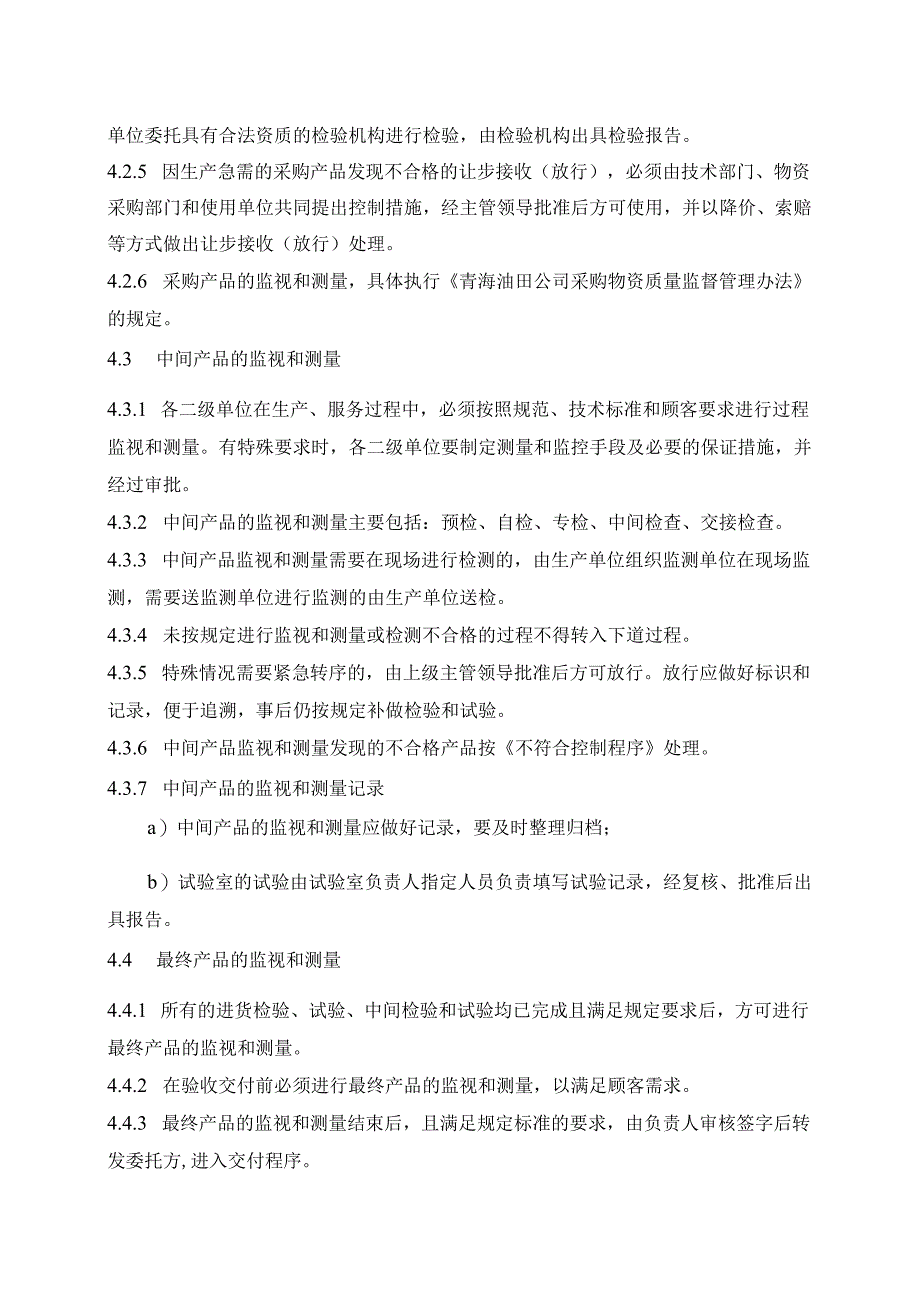 单位委托具有合法资质的检验机构进行检验，由检验机构出具检验报告。

4.2.5 因生产急需的采购产品发现不合格的让步接收（放行），必须由技术部门、物资采购部门和使用单位共同提出控制措施，经主管领导批准后方可使用，并以降价、索赔等方式做出让步接收（放行）处理。

4.2.6 采购产品的监视和测量，具体执行《青海油田公司采购物资质量监督管理办法》的规定。

4.3 中间产品的监视和测量

4.3.1 各二级单位在生产、服务过程中，必须按照规范、技术标准和顾客要求进行过程监视和测量。有特殊要求时，各二级单位要制定测量和监控手段及必要的保证措施，并经过审批。

4.3.2 中间产品的监视和测量主要包括：预检、自检、专检、中间检查、交接检查。

4.3.3 中间产品监视和测量需要在现场进行检测的，由生产单位组织监测单位在现场监测，需要送监测单位进行监测的由生产单位送检。

4.3.4 未按规定进行监视和测量或检测不合格的过程不得转入下道过程。

4.3.5 特殊情况需要紧急转序的，由上级主管领导批准后方可放行。放行应做好标识和记录，便于追溯，事后仍按规定补做检验和试验。

4.3.6 中间产品监视和测量发现的不合格产品按《不符合控制程序》处理。

4.3.7 中间产品的监视和测量记录

a）中间产品的监视和测量应做好记录，要及时整理归档；

b）试验室的试验由试验室负责人指定人员负责填写试验记录，经复核、批准后出具报告。

4.4 最终产品的监视和测量

4.4.1 所有的进货检验、试验、中间检验和试验均已完成且满足规定要求后，方可进行最终产品的监视和测量。

4.4.2 在验收交付前必须进行最终产品的监视和测量，以满足顾客需求。

4.4.3 最终产品的监视和测量结束后，且满足规定标准的要求，由负责人审核签字后转发委托方，进入交付程序。